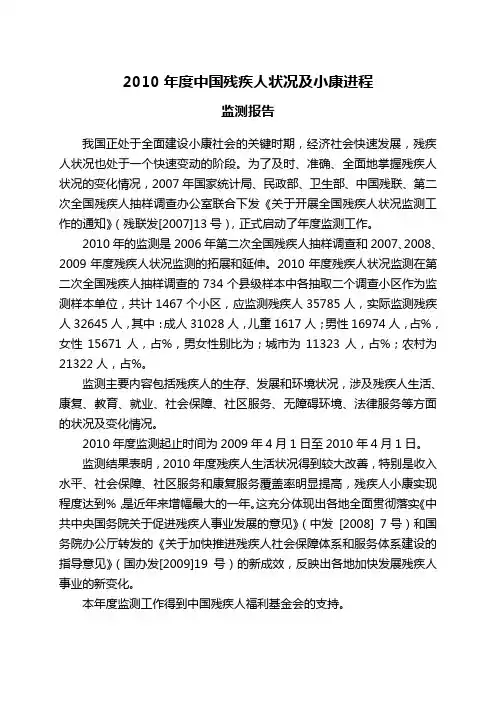 2010 年度中国残疾人状况及小康进程

监测报告

我国正处于全面建设小康社会的关键时期，经济社会快速发展，残疾人状况也处于一个快速变动的阶段。为了及时、准确、全面地掌握残疾人状况的变化情况，2007 年国家统计局、民政部、卫生部、中国残联、第二次全国残疾人抽样调查办公室联合下发《关于开展全国残疾人状况监测工作的通知》（残联发[2007]13 号），正式启动了年度监测工作。

2010 年的监测是 2006 年第二次全国残疾人抽样调查和 2007、2008、2009 年度残疾人状况监测的拓展和延伸。2010 年度残疾人状况监测在第二次全国残疾人抽样调查的 734 个县级样本中各抽取二个调查小区作为监测样本单位，共计 1467 个小区，应监测残疾人 35785 人，实际监测残疾人 32645 人，其中：成人 31028 人，儿童 1617 人；男性 16974 人，占%，女性 15671 人，占%，男女性别比为；城市为 11323 人，占%；农村为 21322 人，占%。

监测主要内容包括残疾人的生存、发展和环境状况，涉及残疾人生活、康复、教育、就业、社会保障、社区服务、无障碍环境、法律服务等方面的状况及变化情况。

2010 年度监测起止时间为 2009 年 4 月 1 日至 2010 年 4 月 1 日。

监测结果表明，2010 年度残疾人生活状况得到较大改善，特别是收入水平、社会保障、社区服务和康复服务覆盖率明显提高，残疾人小康实现程度达到%，是近年来增幅最大的一年。这充分体现出各地全面贯彻落实《中共中央国务院关于促进残疾人事业发展的意见》（中发 [2008] 7 号）和国务院办公厅转发的《关于加快推进残疾人社会保障体系和服务体系建设的指导意见》（国办发[2009]19 号）的新成效，反映出各地加快发展残疾人事业的新变化。

本年度监测工作得到中国残疾人福利基金会的支持。